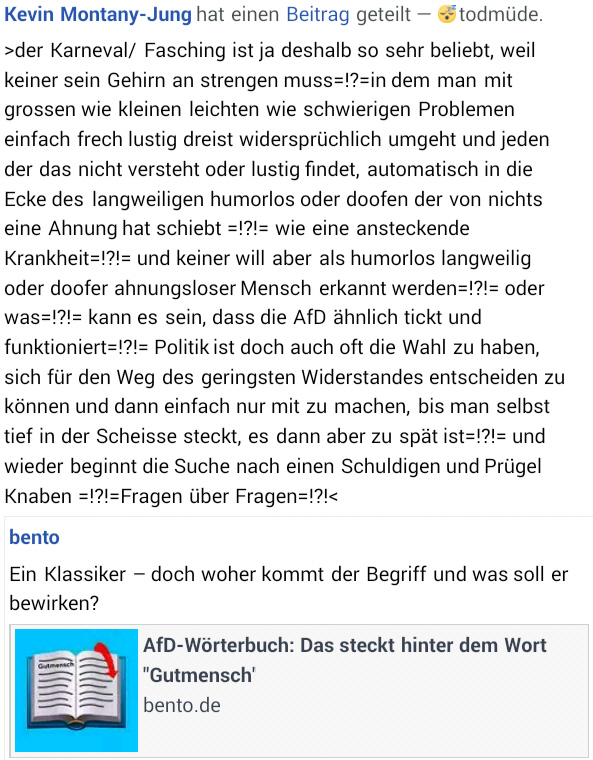 Kevin Montany-Jung hat einen Beitrag geteilt — 😴todmüde.

>der Karneval/ Fasching ist ja deshalb so sehr beliebt, weil keiner sein Gehirn an strengen muss=!?=in dem man mit grossen wie kleinen leichten wie schwierigen Problemen einfach frech lustig dreist widersprüchlich umgeht und jeden der das nicht versteht oder lustig findet, automatisch in die Ecke des langweiligen humorlos oder doofen der von nichts eine Ahnung hat schiebt =!?!= wie eine ansteckende Krankheit=!?!= und keiner will aber als humorlos langweilig oder doofer ahnungsloser Mensch erkannt werden=!?!= oder was=!?!= kann es sein, dass die AfD ähnlich tickt und funktioniert=!?!= Politik ist doch auch oft die Wahl zu haben, sich für den Weg des geringsten Widerstandes entscheiden zu können und dann einfach nur mit zu machen, bis man selbst tief in der Scheisse steckt, es dann aber zu spät ist=!?!= und wieder beginnt die Suche nach einen Schuldigen und Prügel Knaben =!?!=Fragen über Fragen=!?!<

bento

Ein Klassiker – doch woher kommt der Begriff und was soll er bewirken?

Gutmensch

AfD-Wörterbuch: Das steckt hinter dem Wort "Gutmensch'

bento.de